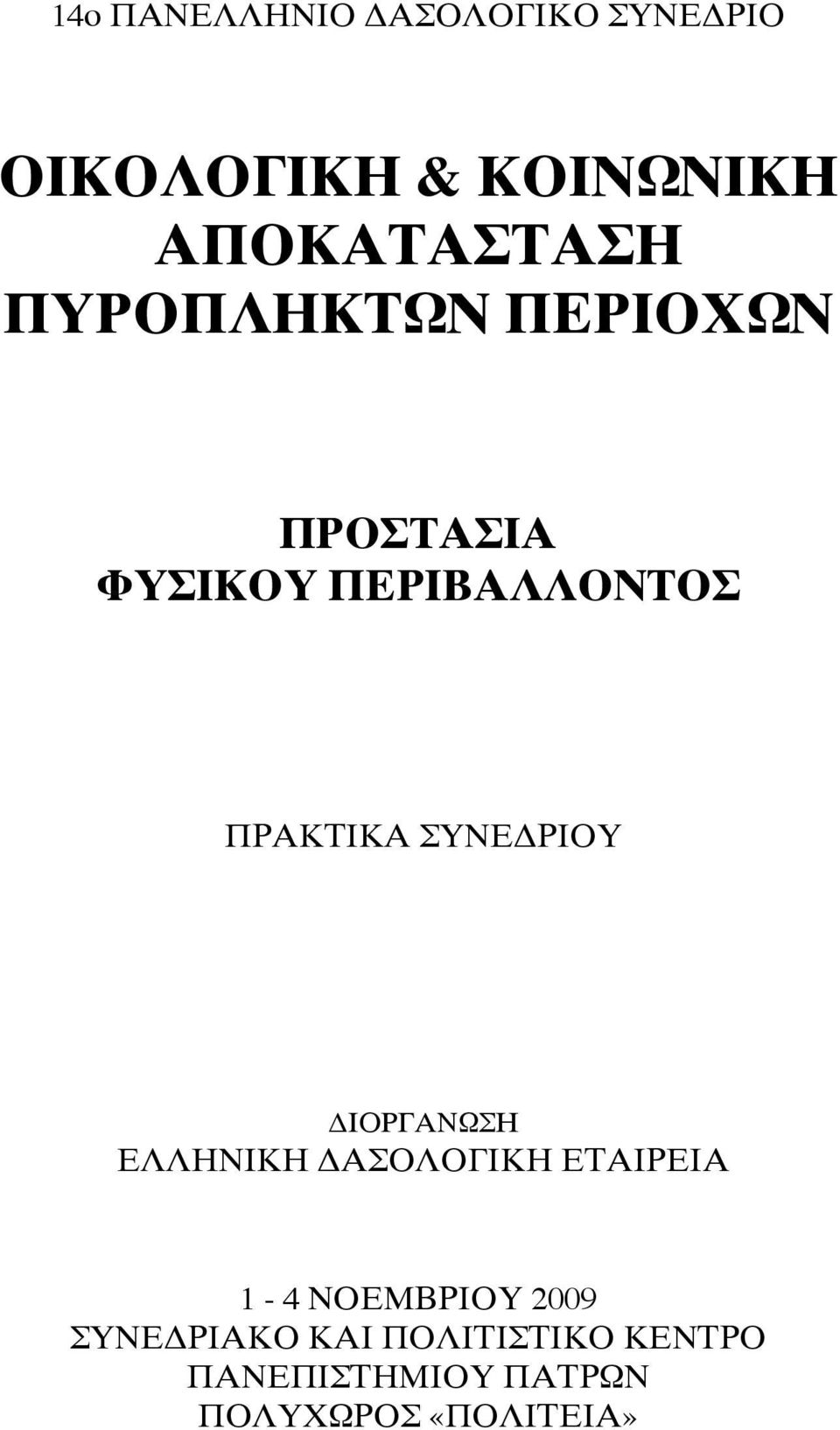 14ο ΠΑΝΕΛΛΗΝΙΟ ΔΑΣΟΛΟΓΙΚΟ ΣΥΝΕΔΡΙΟ

ΟΙΚΟΛΟΓΙΚΗ & ΚΟΙΝΩΝΙΚΗ ΑΠΟΚΑΤΑΣΤΑΣΗ ΠΥΡΟΠΛΗΚΤΩΝ ΠΕΡΙΟΧΩΝ

ΠΡΟΣΤΑΣΙΑ ΦΥΣΙΚΟΥ ΠΕΡΙΒΑΛΛΟΝΤΟΣ

ΠΡΑΚΤΙΚΑ ΣΥΝΕΔΡΙΟΥ

ΔΙΟΡΓΑΝΩΣΗ
ΕΛΛΗΝΙΚΗ ΔΑΣΟΛΟΓΙΚΗ ΕΤΑΙΡΕΙΑ

1 - 4 ΝΟΕΜΒΡΙΟΥ 2009
ΣΥΝΕΔΡΙΑΚΟ ΚΑΙ ΠΟΛΙΤΙΣΤΙΚΟ ΚΕΝΤΡΟ ΠΑΝΕΠΙΣΤΗΜΙΟΥ ΠΑΤΡΩΝ
ΠΟΛΥΧΩΡΟΣ «ΠΟΛΙΤΕΙΑ»